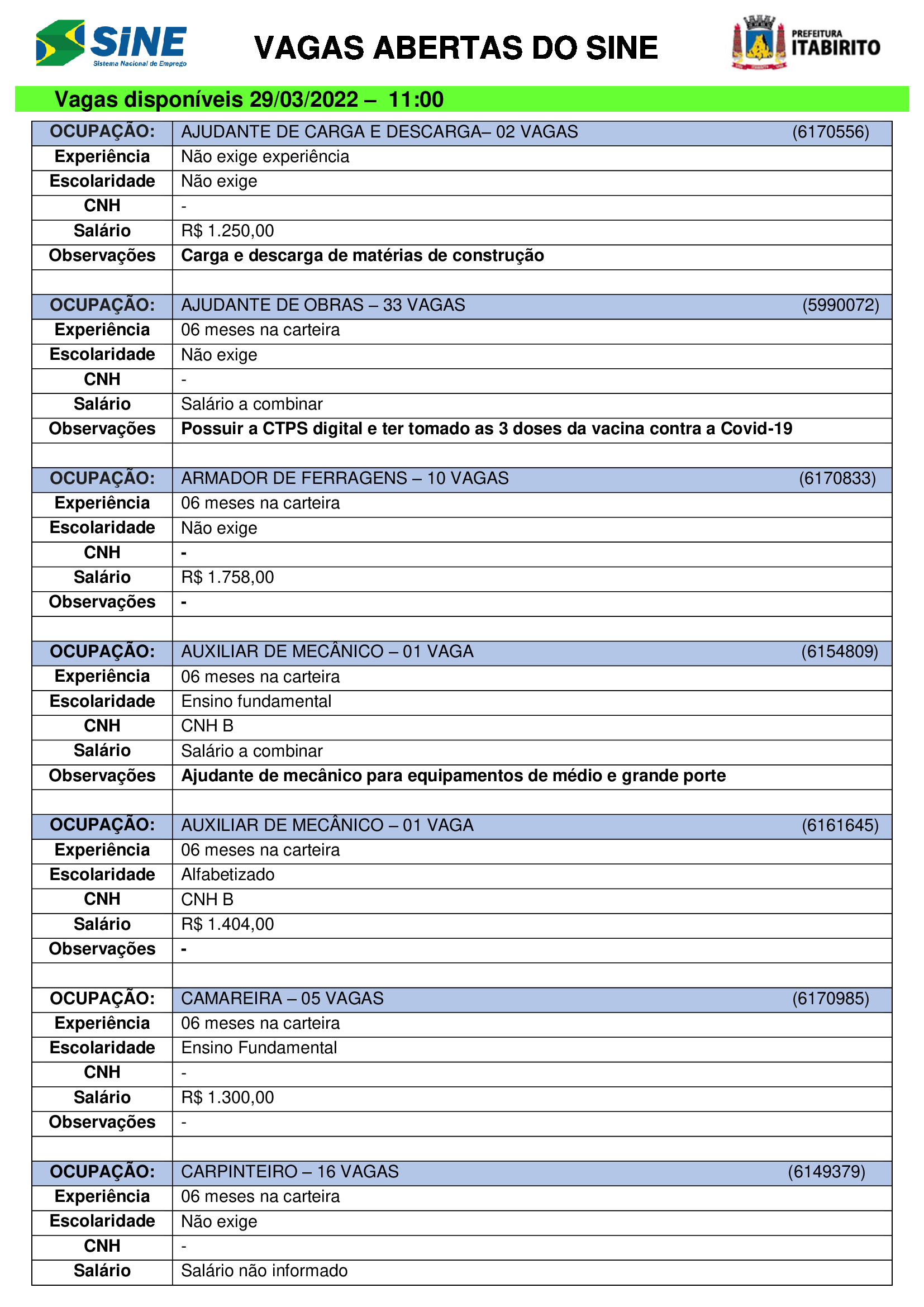 SINE
Sistema Nacional de Emprego

VAGAS ABERTAS DO SINE

PREFEITURA ITABIRITO

Vagas disponíveis 29/03/2022 – 11:00

| OCUPAÇÃO: | AJUDANTE DE CARGA E DESCARGA– 02 VAGAS (6170556) |
|---|---|
| Experiência | Não exige experiência |
| Escolaridade | Não exige |
| CNH | - |
| Salário | R$ 1.250,00 |
| Observações | Carga e descarga de matérias de construção |
| | |
| OCUPAÇÃO: | AJUDANTE DE OBRAS – 33 VAGAS (5990072) |
| Experiência | 06 meses na carteira |
| Escolaridade | Não exige |
| CNH | - |
| Salário | Salário a combinar |
| Observações | Possuir a CTPS digital e ter tomado as 3 doses da vacina contra a Covid-19 |
| | |
| OCUPAÇÃO: | ARMADOR DE FERRAGENS – 10 VAGAS (6170833) |
| Experiência | 06 meses na carteira |
| Escolaridade | Não exige |
| CNH | - |
| Salário | R$ 1.758,00 |
| Observações | - |
| | |
| OCUPAÇÃO: | AUXILIAR DE MECÂNICO – 01 VAGA (6154809) |
| Experiência | 06 meses na carteira |
| Escolaridade | Ensino fundamental |
| CNH | CNH B |
| Salário | Salário a combinar |
| Observações | Ajudante de mecânico para equipamentos de médio e grande porte |
| | |
| OCUPAÇÃO: | AUXILIAR DE MECÂNICO – 01 VAGA (6161645) |
| Experiência | 06 meses na carteira |
| Escolaridade | Alfabetizado |
| CNH | CNH B |
| Salário | R$ 1.404,00 |
| Observações | - |
| | |
| OCUPAÇÃO: | CAMAREIRA – 05 VAGAS (6170985) |
| Experiência | 06 meses na carteira |
| Escolaridade | Ensino Fundamental |
| CNH | - |
| Salário | R$ 1.300,00 |
| Observações | - |
| | |
| OCUPAÇÃO: | CARPINTEIRO – 16 VAGAS (6149379) |
| Experiência | 06 meses na carteira |
| Escolaridade | Não exige |
| CNH | - |
| Salário | Salário não informado |